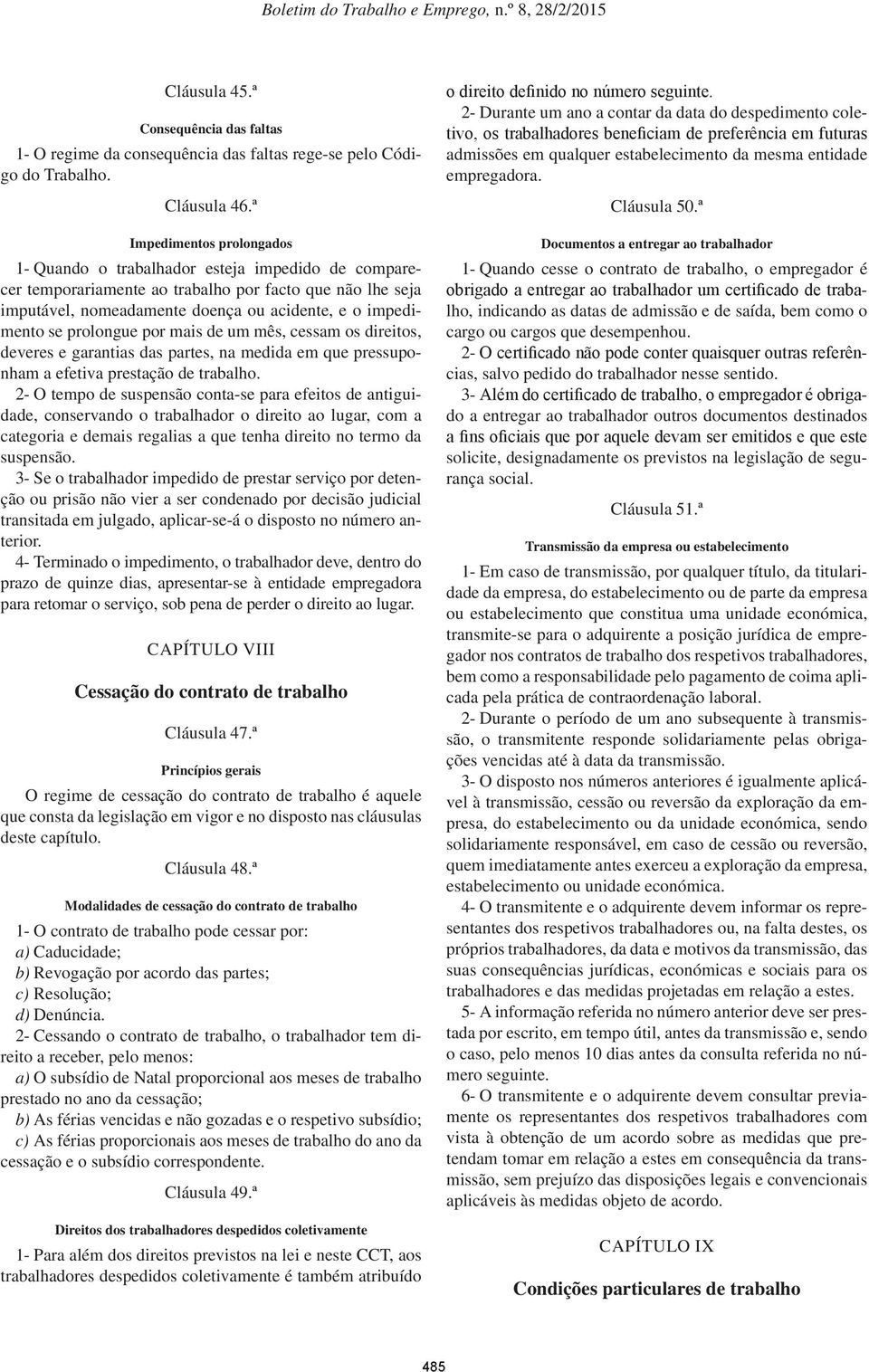 Boletim do Trabalho e Emprego, n.º 8, 28/2/2015

Cláusula 45.ª

Consequência das faltas

1- O regime da consequência das faltas rege-se pelo Código do Trabalho.

Cláusula 46.ª

Impedimentos prolongados

1- Quando o trabalhador esteja impedido de comparecer temporariamente ao trabalho por facto que não lhe seja imputável, nomeadamente doença ou acidente, e o impedimento se prolongue por mais de um mês, cessam os direitos, deveres e garantias das partes, na medida em que pressuponham a efetiva prestação de trabalho.

2- O tempo de suspensão conta-se para efeitos de antiguidade, conservando o trabalhador o direito ao lugar, com a categoria e demais regalias a que tenha direito no termo da suspensão.

3- Se o trabalhador impedido de prestar serviço por detenção ou prisão não vier a ser condenado por decisão judicial transitada em julgado, aplicar-se-á o disposto no número anterior.

4- Terminado o impedimento, o trabalhador deve, dentro do prazo de quinze dias, apresentar-se à entidade empregadora para retomar o serviço, sob pena de perder o direito ao lugar.

CAPÍTULO VIII

Cessação do contrato de trabalho

Cláusula 47.ª

Princípios gerais

O regime de cessação do contrato de trabalho é aquele que consta da legislação em vigor e no disposto nas cláusulas deste capítulo.

Cláusula 48.ª

Modalidades de cessação do contrato de trabalho

1- O contrato de trabalho pode cessar por:
a) Caducidade;
b) Revogação por acordo das partes;
c) Resolução;
d) Denúncia.

2- Cessando o contrato de trabalho, o trabalhador tem direito a receber, pelo menos:
a) O subsídio de Natal proporcional aos meses de trabalho prestado no ano da cessação;
b) As férias vencidas e não gozadas e o respetivo subsídio;
c) As férias proporcionais aos meses de trabalho do ano da cessação e o subsídio correspondente.

Cláusula 49.ª

Direitos dos trabalhadores despedidos coletivamente

1- Para além dos direitos previstos na lei e neste CCT, aos trabalhadores despedidos coletivamente é também atribuído o direito definido no número seguinte.

2- Durante um ano a contar da data do despedimento coletivo, os trabalhadores beneficiam de preferência em futuras admissões em qualquer estabelecimento da mesma entidade empregadora.

Cláusula 50.ª

Documentos a entregar ao trabalhador

1- Quando cesse o contrato de trabalho, o empregador é obrigado a entregar ao trabalhador um certificado de trabalho, indicando as datas de admissão e de saída, bem como o cargo ou cargos que desempenhou.

2- O certificado não pode conter quaisquer outras referências, salvo pedido do trabalhador nesse sentido.

3- Além do certificado de trabalho, o empregador é obrigado a entregar ao trabalhador outros documentos destinados a fins oficiais que por aquele devam ser emitidos e que este solicite, designadamente os previstos na legislação de segurança social.

Cláusula 51.ª

Transmissão da empresa ou estabelecimento

1- Em caso de transmissão, por qualquer título, da titularidade da empresa, do estabelecimento ou de parte da empresa ou estabelecimento que constitua uma unidade económica, transmite-se para o adquirente a posição jurídica de empregador nos contratos de trabalho dos respetivos trabalhadores, bem como a responsabilidade pelo pagamento de coima aplicada pela prática de contraordenação laboral.

2- Durante o período de um ano subsequente à transmissão, o transmitente responde solidariamente pelas obrigações vencidas até à data da transmissão.

3- O disposto nos números anteriores é igualmente aplicável à transmissão, cessão ou reversão da exploração da empresa, do estabelecimento ou da unidade económica, sendo solidariamente responsável, em caso de cessão ou reversão, quem imediatamente antes exerceu a exploração da empresa, estabelecimento ou unidade económica.

4- O transmitente e o adquirente devem informar os representantes dos respetivos trabalhadores ou, na falta destes, os próprios trabalhadores, da data e motivos da transmissão, das suas consequências jurídicas, económicas e sociais para os trabalhadores e das medidas projetadas em relação a estes.

5- A informação referida no número anterior deve ser prestada por escrito, em tempo útil, antes da transmissão e, sendo o caso, pelo menos 10 dias antes da consulta referida no número seguinte.

6- O transmitente e o adquirente devem consultar previamente os representantes dos respetivos trabalhadores com vista à obtenção de um acordo sobre as medidas que pretendam tomar em relação a estes em consequência da transmissão, sem prejuízo das disposições legais e convencionais aplicáveis às medidas objeto de acordo.

CAPÍTULO IX

Condições particulares de trabalho

485